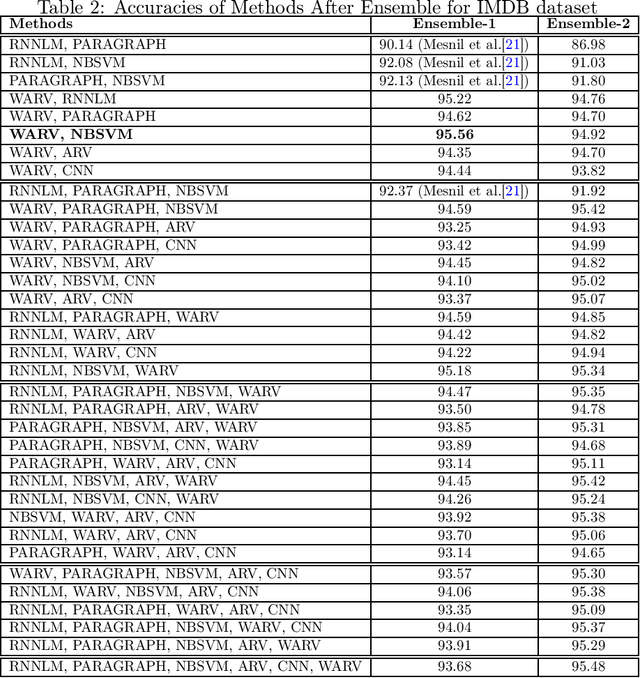 Table 2: Accuracies of Methods After Ensemble for IMDB dataset

| Methods | Ensemble-1 | Ensemble-2 |
|---|---|---|
| RNNLM, PARAGRAPH | 90.14 (Mesnil et al.[21]) | 86.98 |
| RNNLM, NBSVM | 92.08 (Mesnil et al.[21]) | 91.03 |
| PARAGRAPH, NBSVM | 92.13 (Mesnil et al.[21]) | 91.80 |
| WARV, RNNLM | 95.22 | 94.76 |
| WARV, PARAGRAPH | 94.62 | 94.70 |
| **WARV, NBSVM** | **95.56** | 94.92 |
| WARV, ARV | 94.35 | 94.70 |
| WARV, CNN | 94.44 | 93.82 |
| RNNLM, PARAGRAPH, NBSVM | 92.37 (Mesnil et al.[21]) | 91.92 |
| WARV, PARAGRAPH, NBSVM | 94.59 | 95.42 |
| WARV, PARAGRAPH, ARV | 93.25 | 94.93 |
| WARV, PARAGRAPH, CNN | 93.42 | 94.99 |
| WARV, NBSVM, ARV | 94.45 | 94.82 |
| WARV, NBSVM, CNN | 94.10 | 95.02 |
| WARV, ARV, CNN | 93.37 | 95.07 |
| RNNLM, PARAGRAPH, WARV | 94.59 | 94.85 |
| RNNLM, WARV, ARV | 94.42 | 94.82 |
| RNNLM, WARV, CNN | 94.22 | 94.94 |
| RNNLM, NBSVM, WARV | 95.18 | 95.34 |
| RNNLM, PARAGRAPH, NBSVM, WARV | 94.47 | 95.35 |
| RNNLM, PARAGRAPH, ARV, WARV | 93.50 | 94.78 |
| PARAGRAPH, NBSVM, ARV, WARV | 93.85 | 95.31 |
| PARAGRAPH, NBSVM, CNN, WARV | 93.89 | 94.68 |
| PARAGRAPH, WARV, ARV, CNN | 93.14 | 95.11 |
| RNNLM, NBSVM, ARV, WARV | 94.45 | 95.42 |
| RNNLM, NBSVM, CNN, WARV | 94.26 | 95.24 |
| NBSVM, WARV, ARV, CNN | 93.92 | 95.38 |
| RNNLM, WARV, ARV, CNN | 93.70 | 95.06 |
| PARAGRAPH, WARV, ARV, CNN | 93.14 | 94.65 |
| WARV, PARAGRAPH, NBSVM, ARV, CNN | 93.57 | 95.30 |
| RNNLM, WARV, NBSVM, ARV, CNN | 94.06 | 95.38 |
| RNNLM, PARAGRAPH, WARV, ARV, CNN | 93.35 | 95.09 |
| RNNLM, PARAGRAPH, NBSVM, WARV, CNN | 94.04 | 95.37 |
| RNNLM, PARAGRAPH, NBSVM, ARV, WARV | 93.91 | 95.29 |
| RNNLM, PARAGRAPH, NBSVM, ARV, CNN, WARV | 93.68 | 95.48 |